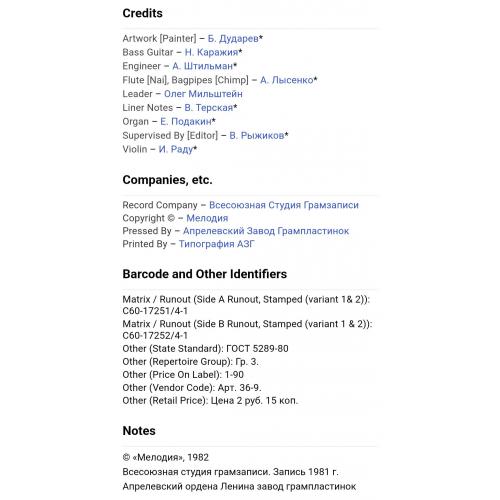 Credits

Artwork [Painter] – Б. Дударев*
Bass Guitar – Н. Каражия*
Engineer – А. Штильман*
Flute [Nai], Bagpipes [Chimp] – А. Лысенко*
Leader – Олег Мильштейн
Liner Notes – В. Терская*
Organ – Е. Подакин*
Supervised By [Editor] – В. Рыжиков*
Violin – И. Раду*

Companies, etc.

Record Company – Всесоюзная Студия Грамзаписи
Copyright © – Мелодия
Pressed By – Апрелевский Завод Грампластинок
Printed By – Типография АЗГ

Barcode and Other Identifiers

Matrix / Runout (Side A Runout, Stamped (variant 1& 2)): С60-17251/4-1
Matrix / Runout (Side B Runout, Stamped (variant 1 & 2)): С60-17252/4-1
Other (State Standard): ГОСТ 5289-80
Other (Repertoire Group): Гр. 3.
Other (Price On Label): 1-90
Other (Vendor Code): Арт. 36-9.
Other (Retail Price): Цена 2 руб. 15 коп.

Notes

© «Мелодия», 1982
Всесоюзная студия грамзаписи. Запись 1981 г.
Апрелевский ордена Ленина завод грампластинок